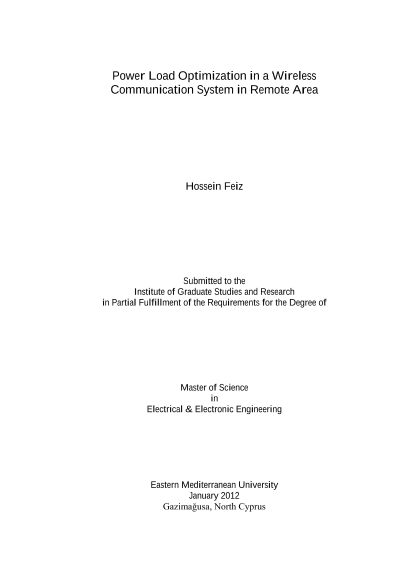 Power Load Optimization in a Wireless Communication System in Remote Area

Hossein Feiz

Submitted to the
Institute of Graduate Studies and Research
in Partial Fulfillment of the Requirements for the Degree of

Master of Science
in
Electrical & Electronic Engineering

Eastern Mediterranean University
January 2012
Gazimağusa, North Cyprus